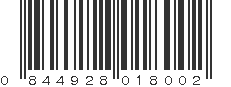 0 844928 018002